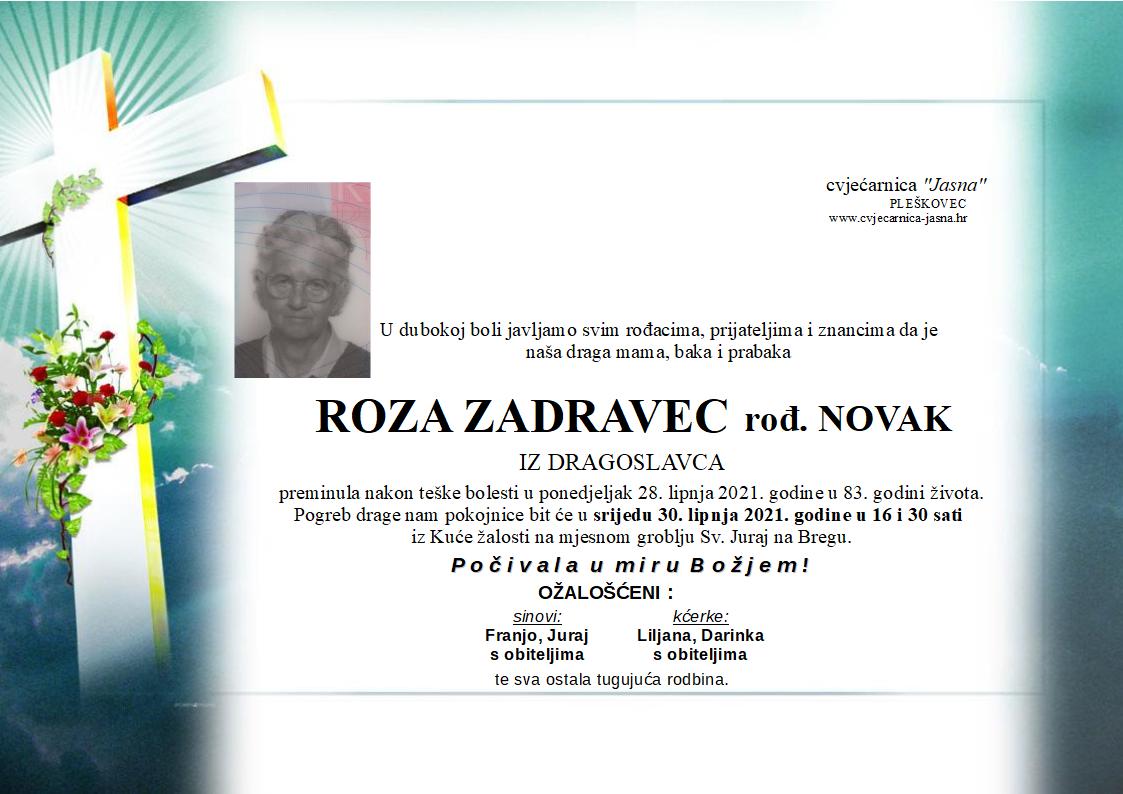 cvjećarnica "Jasna"
PLEŠKOVEC
www.cvjecarnica-jasna.hr

U dubokoj boli javljamo svim rođacima, prijateljima i znancima da je naša draga mama, baka i prabaka

ROZA ZADRAVEC rođ. NOVAK

IZ DRAGOSLAVCA

preminula nakon teške bolesti u ponedjeljak 28. lipnja 2021. godine u 83. godini života. Pogreb drage nam pokojnice bit će u srijedu 30. lipnja 2021. godine u 16 i 30 sati iz Kuće žalosti na mjesnom groblju Sv. Juraj na Bregu.

Počivala u miru Božjem!

OŽALOŠĆENI :

sinovi:
Franjo, Juraj
s obiteljima

kćerke:
Liljana, Darinka
s obiteljima

te sva ostala tugujuća rodbina.